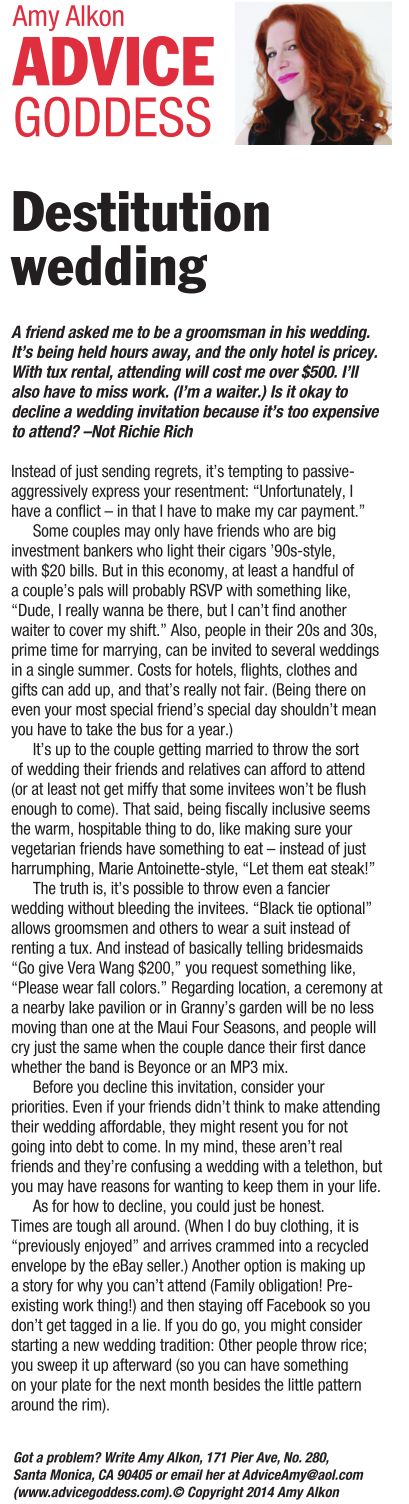 Amy Alkon
ADVICE
GODDESS

Destitution wedding

A friend asked me to be a groomsman in his wedding. It's being held hours away, and the only hotel is pricey. With tux rental, attending will cost me over $500. I'll also have to miss work. (I'm a waiter.) Is it okay to decline a wedding invitation because it's too expensive to attend? –Not Richie Rich

Instead of just sending regrets, it's tempting to passive-aggressively express your resentment: "Unfortunately, I have a conflict – in that I have to make my car payment."

Some couples may only have friends who are big investment bankers who light their cigars '90s-style, with $20 bills. But in this economy, at least a handful of a couple's pals will probably RSVP with something like, "Dude, I really wanna be there, but I can't find another waiter to cover my shift." Also, people in their 20s and 30s, prime time for marrying, can be invited to several weddings in a single summer. Costs for hotels, flights, clothes and gifts can add up, and that's really not fair. (Being there on even your most special friend's special day shouldn't mean you have to take the bus for a year.)

It's up to the couple getting married to throw the sort of wedding their friends and relatives can afford to attend (or at least not get miffy that some invitees won't be flush enough to come). That said, being fiscally inclusive seems the warm, hospitable thing to do, like making sure your vegetarian friends have something to eat – instead of just harrumphing, Marie Antoinette-style, "Let them eat steak!"

The truth is, it's possible to throw even a fancier wedding without bleeding the invitees. "Black tie optional" allows groomsmen and others to wear a suit instead of renting a tux. And instead of basically telling bridesmaids "Go give Vera Wang $200," you request something like, "Please wear fall colors." Regarding location, a ceremony at a nearby lake pavilion or in Granny's garden will be no less moving than one at the Maui Four Seasons, and people will cry just the same when the couple dance their first dance whether the band is Beyonce or an MP3 mix.

Before you decline this invitation, consider your priorities. Even if your friends didn't think to make attending their wedding affordable, they might resent you for not going into debt to come. In my mind, these aren't real friends and they're confusing a wedding with a telethon, but you may have reasons for wanting to keep them in your life.

As for how to decline, you could just be honest. Times are tough all around. (When I do buy clothing, it is "previously enjoyed" and arrives crammed into a recycled envelope by the eBay seller.) Another option is making up a story for why you can't attend (Family obligation! Pre-existing work thing!) and then staying off Facebook so you don't get tagged in a lie. If you do go, you might consider starting a new wedding tradition: Other people throw rice; you sweep it up afterward (so you can have something on your plate for the next month besides the little pattern around the rim).

Got a problem? Write Amy Alkon, 171 Pier Ave, No. 280, Santa Monica, CA 90405 or email her at AdviceAmy@aol.com (www.advicegoddess.com).© Copyright 2014 Amy Alkon